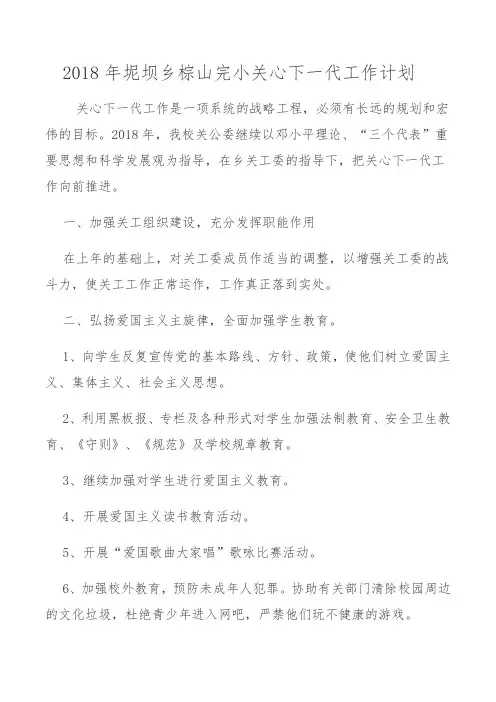 2018 年坭坝乡棕山完小关心下一代工作计划

关心下一代工作是一项系统的战略工程，必须有长远的规划和宏伟的目标。2018 年，我校关公委继续以邓小平理论、“三个代表”重要思想和科学发展观为指导，在乡关工委的指导下，把关心下一代工作向前推进。

一、加强关工组织建设，充分发挥职能作用

在上年的基础上，对关工委成员作适当的调整，以增强关工委的战斗力，使关工工作正常运作，工作真正落到实处。

二、弘扬爱国主义主旋律，全面加强学生教育。

1、向学生反复宣传党的基本路线、方针、政策，使他们树立爱国主义、集体主义、社会主义思想。

2、利用黑板报、专栏及各种形式对学生加强法制教育、安全卫生教育、《守则》、《规范》及学校规章教育。

3、继续加强对学生进行爱国主义教育。

4、开展爱国主义读书教育活动。

5、开展“爱国歌曲大家唱”歌咏比赛活动。

6、加强校外教育，预防未成年人犯罪。协助有关部门清除校园周边的文化垃圾，杜绝青少年进入网吧，严禁他们玩不健康的游戏。